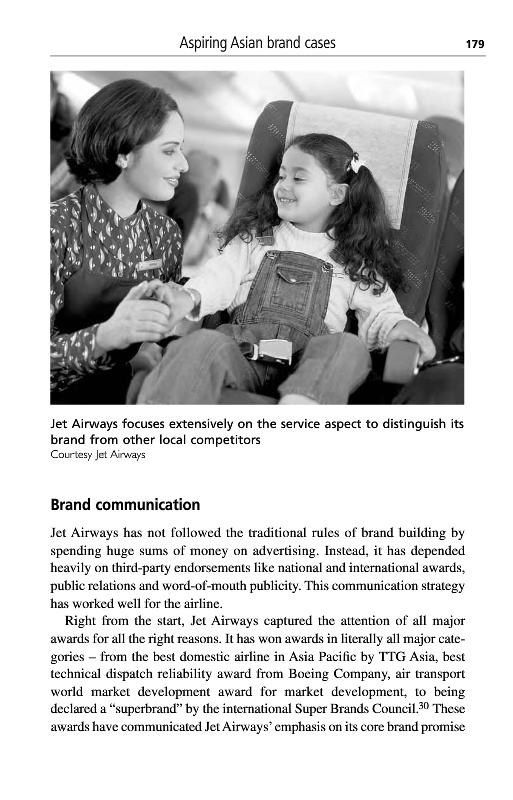 Aspiring Asian brand cases 179

Jet Airways focuses extensively on the service aspect to distinguish its brand from other local competitors
Courtesy Jet Airways

Brand communication

Jet Airways has not followed the traditional rules of brand building by spending huge sums of money on advertising. Instead, it has depended heavily on third-party endorsements like national and international awards, public relations and word-of-mouth publicity. This communication strategy has worked well for the airline.

Right from the start, Jet Airways captured the attention of all major awards for all the right reasons. It has won awards in literally all major categories – from the best domestic airline in Asia Pacific by TTG Asia, best technical dispatch reliability award from Boeing Company, air transport world market development award for market development, to being declared a "superbrand" by the international Super Brands Council.$^{30}$ These awards have communicated Jet Airways' emphasis on its core brand promise